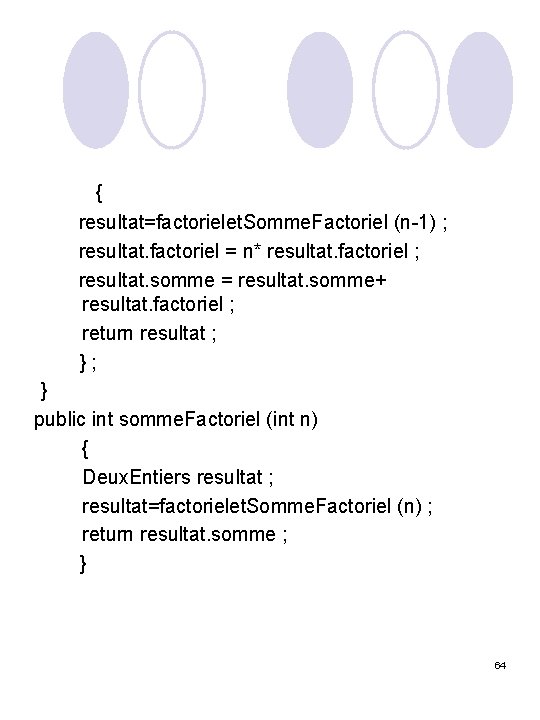 {
resultat=factorieletSommeFactoriel (n-1) ;
resultat.factoriel = n* resultat.factoriel ;
resultat.somme = resultat.somme+
resultat.factoriel ;
return resultat ;
} ;
}
public int sommeFactoriel (int n)
{
DeuxEntiers resultat ;
resultat=factorieletSommeFactoriel (n) ;
return resultat.somme ;
}

64